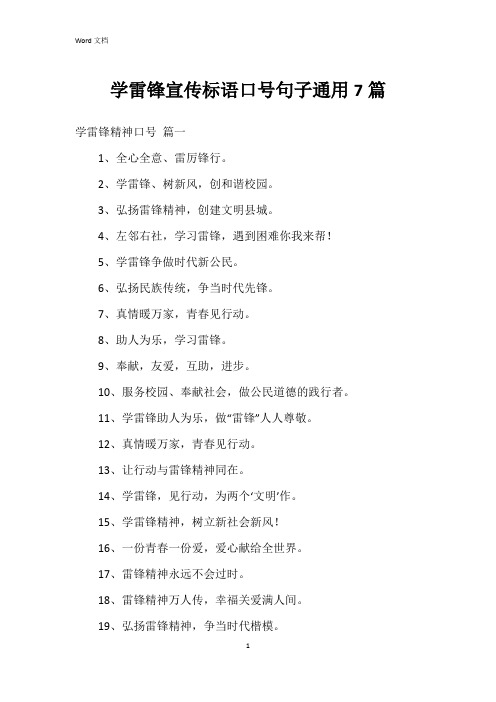 Word 文档

学雷锋宣传标语口号句子通用 7 篇

学雷锋精神口号 篇一

1、全心全意、雷厉锋行。

2、学雷锋、树新风，创和谐校园。

3、弘扬雷锋精神，创建文明县城。

4、左邻右社，学习雷锋，遇到困难你我来帮！

5、学雷锋争做时代新公民。

6、弘扬民族传统，争当时代先锋。

7、真情暖万家，青春见行动。

8、助人为乐，学习雷锋。

9、奉献，友爱，互助，进步。

10、服务校园、奉献社会，做公民道德的践行者。

11、学雷锋助人为乐，做“雷锋”人人尊敬。

12、真情暖万家，青春见行动。

13、让行动与雷锋精神同在。

14、学雷锋，见行动，为两个‘文明’作。

15、学雷锋精神，树立新社会新风！

16、一份青春一份爱，爱心献给全世界。

17、雷锋精神永远不会过时。

18、雷锋精神万人传，幸福关爱满人间。

19、弘扬雷锋精神，争当时代楷模。

1